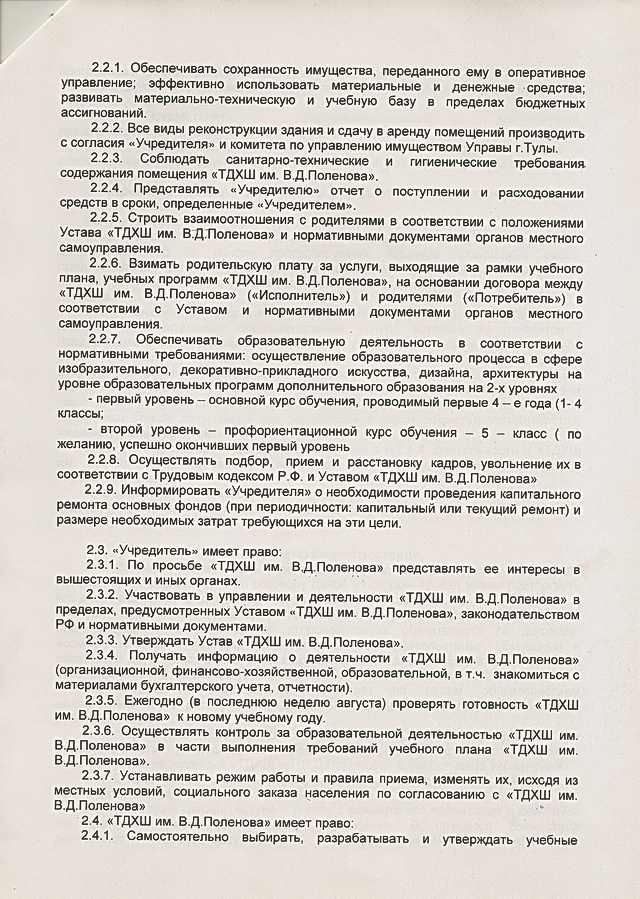 2.2.1. Обеспечивать сохранность имущества, переданного ему в оперативное управление; эффективно использовать материальные и денежные средства; развивать материально-техническую и учебную базу в пределах бюджетных ассигнований.

2.2.2. Все виды реконструкции здания и сдачу в аренду помещений производить с согласия «Учредителя» и комитета по управлению имуществом Управы г.Тулы.

2.2.3. Соблюдать санитарно-технические и гигиенические требования содержания помещения «ТДХШ им. В.Д.Поленова».

2.2.4. Представлять «Учредителю» отчет о поступлении и расходовании средств в сроки, определенные «Учредителем».

2.2.5. Строить взаимоотношения с родителями в соответствии с положениями Устава «ТДХШ им. В.Д.Поленова» и нормативными документами органов местного самоуправления.

2.2.6. Взимать родительскую плату за услуги, выходящие за рамки учебного плана, учебных программ «ТДХШ им. В.Д.Поленова», на основании договора между «ТДХШ им. В.Д.Поленова» («Исполнитель») и родителями («Потребитель») в соответствии с Уставом и нормативными документами органов местного самоуправления.

2.2.7. Обеспечивать образовательную деятельность в соответствии с нормативными требованиями: осуществление образовательного процесса в сфере изобразительного, декоративно-прикладного искусства, дизайна, архитектуры на уровне образовательных программ дополнительного образования на 2-х уровнях

- первый уровень – основной курс обучения, проводимый первые 4 – е года (1- 4 классы;

- второй уровень – профориентационной курс обучения – 5 – класс ( по желанию, успешно окончивших первый уровень

2.2.8. Осуществлять подбор, прием и расстановку кадров, увольнение их в соответствии с Трудовым кодексом Р.Ф. и Уставом «ТДХШ им. В.Д.Поленова»

2.2.9. Информировать «Учредителя» о необходимости проведения капитального ремонта основных фондов (при периодичности: капитальный или текущий ремонт) и размере необходимых затрат требующихся на эти цели.

2.3. «Учредитель» имеет право:

2.3.1. По просьбе «ТДХШ им. В.Д.Поленова» представлять ее интересы в вышестоящих и иных органах.

2.3.2. Участвовать в управлении и деятельности «ТДХШ им. В.Д.Поленова» в пределах, предусмотренных Уставом «ТДХШ им. В.Д.Поленова», законодательством РФ и нормативными документами.

2.3.3. Утверждать Устав «ТДХШ им. В.Д.Поленова».

2.3.4. Получать информацию о деятельности «ТДХШ им. В.Д.Поленова» (организационной, финансово-хозяйственной, образовательной, в т.ч. знакомиться с материалами бухгалтерского учета, отчетности).

2.3.5. Ежегодно (в последнюю неделю августа) проверять готовность «ТДХШ им. В.Д.Поленова» к новому учебному году.

2.3.6. Осуществлять контроль за образовательной деятельностью «ТДХШ им. В.Д.Поленова» в части выполнения требований учебного плана «ТДХШ им. В.Д.Поленова».

2.3.7. Устанавливать режим работы и правила приема, изменять их, исходя из местных условий, социального заказа населения по согласованию с «ТДХШ им. В.Д.Поленова»

2.4. «ТДХШ им. В.Д.Поленова» имеет право:

2.4.1. Самостоятельно выбирать, разрабатывать и утверждать учебные